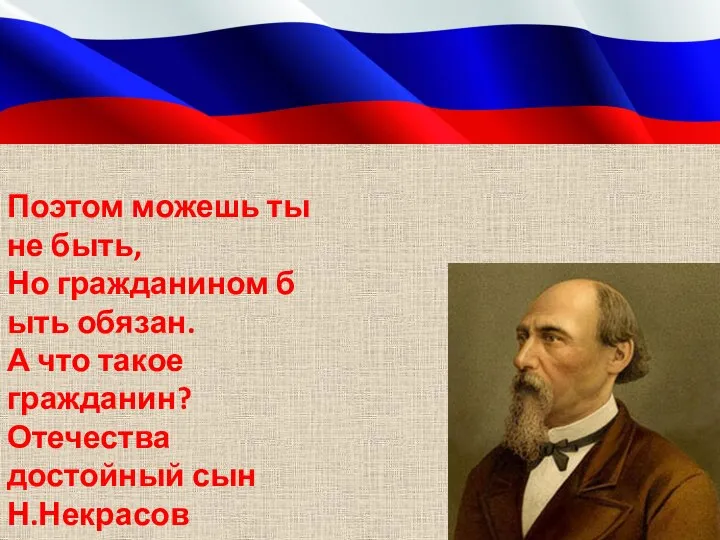 Поэтом можешь ты не быть,
Но гражданином б ыть обязан.
А что такое гражданин?
Отечества достойный сын
Н.Некрасов